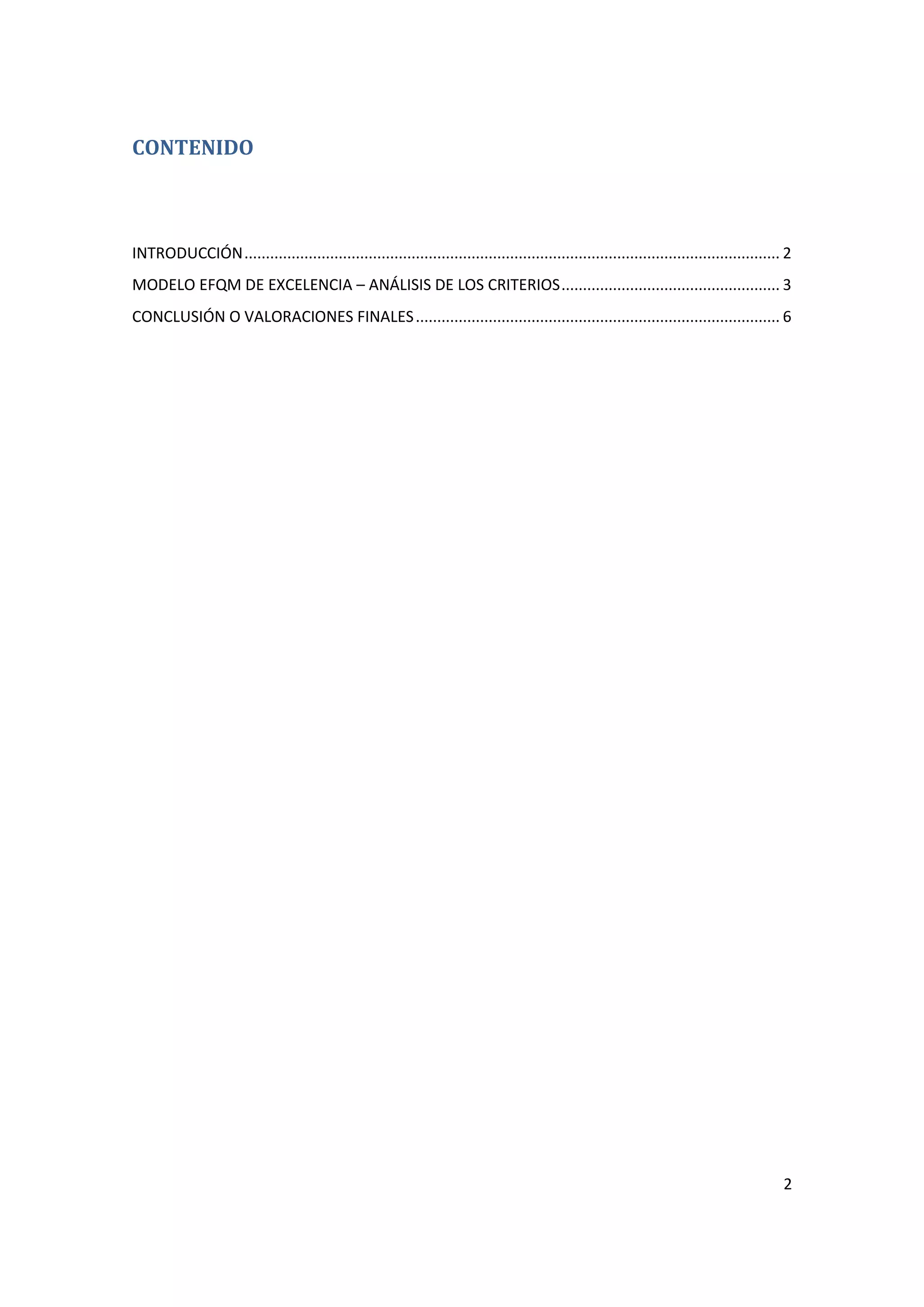 CONTENIDO

INTRODUCCIÓN 2
MODELO EFQM DE EXCELENCIA – ANÁLISIS DE LOS CRITERIOS 3
CONCLUSIÓN O VALORACIONES FINALES 6

2